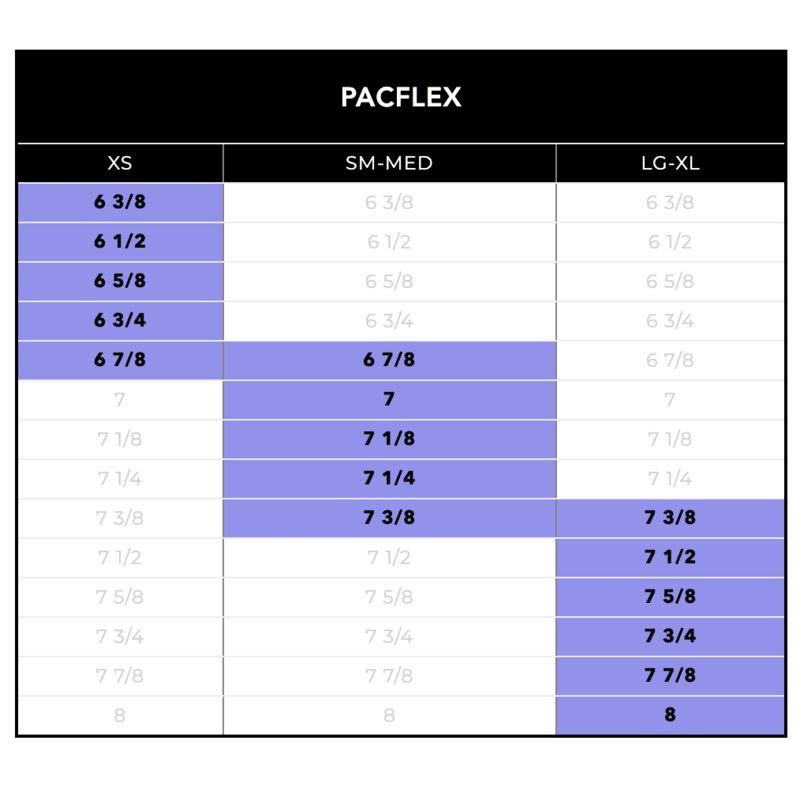 PACFLEX

| XS | SM-MED | LG-XL |
|---|---|---|
| 6 3/8 | 6 3/8 | 6 3/8 |
| 6 1/2 | 6 1/2 | 6 1/2 |
| 6 5/8 | 6 5/8 | 6 5/8 |
| 6 3/4 | 6 3/4 | 6 3/4 |
| 6 7/8 | 6 7/8 | 6 7/8 |
| 7 | 7 | 7 |
| 7 1/8 | 7 1/8 | 7 1/8 |
| 7 1/4 | 7 1/4 | 7 1/4 |
| 7 3/8 | 7 3/8 | 7 3/8 |
| 7 1/2 | 7 1/2 | 7 1/2 |
| 7 5/8 | 7 5/8 | 7 5/8 |
| 7 3/4 | 7 3/4 | 7 3/4 |
| 7 7/8 | 7 7/8 | 7 7/8 |
| 8 | 8 | 8 |